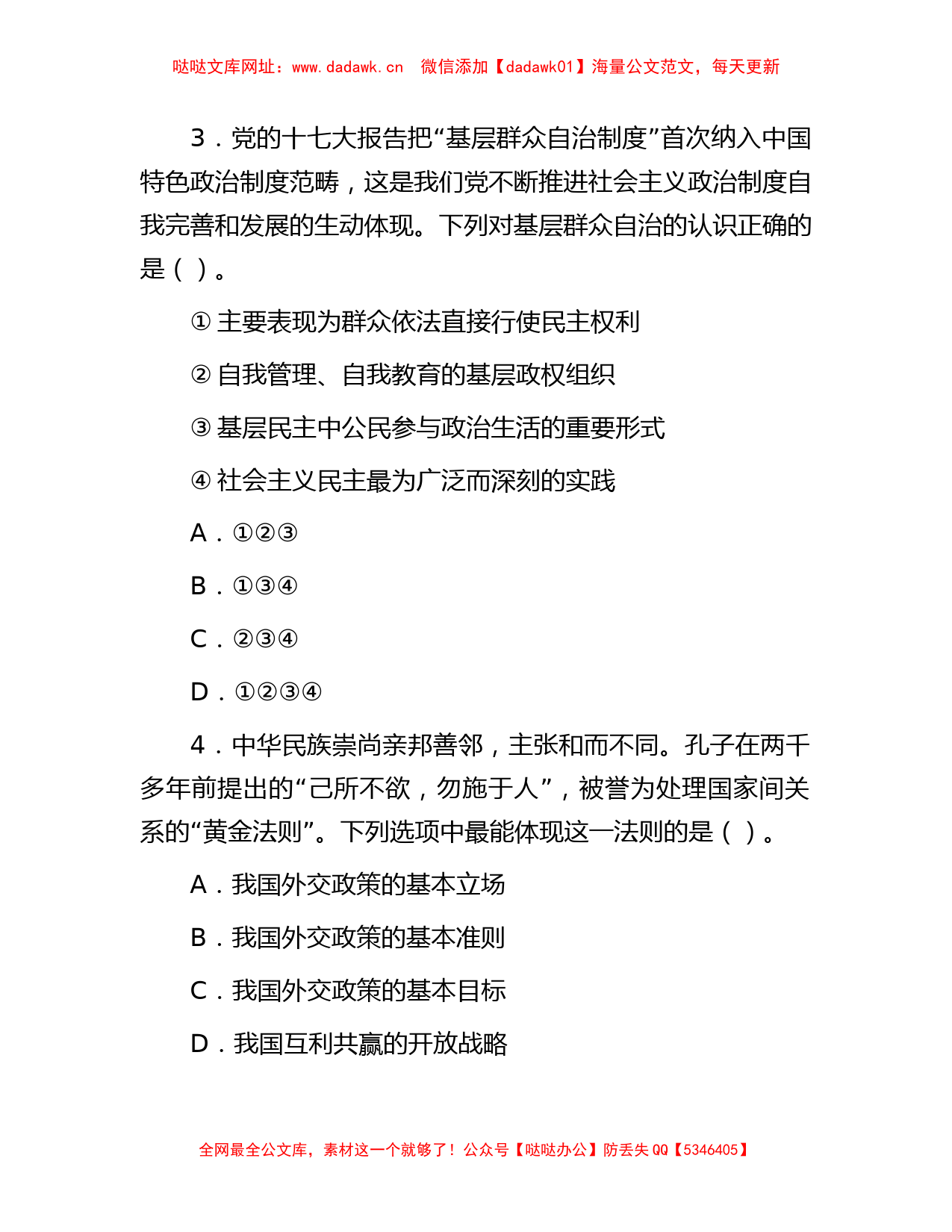 哒哒文库网址：www.dadawk.cn　微信添加【dadawk01】海量公文范文，每天更新

3．党的十七大报告把“基层群众自治制度”首次纳入中国特色政治制度范畴，这是我们党不断推进社会主义政治制度自我完善和发展的生动体现。下列对基层群众自治的认识正确的是（ ）。

① 主要表现为群众依法直接行使民主权利

② 自我管理、自我教育的基层政权组织

③ 基层民主中公民参与政治生活的重要形式

④ 社会主义民主最为广泛而深刻的实践

A．①②③

B．①③④

C．②③④

D．①②③④

4．中华民族崇尚亲邦善邻，主张和而不同。孔子在两千多年前提出的“己所不欲，勿施于人”，被誉为处理国家间关系的“黄金法则”。下列选项中最能体现这一法则的是（ ）。

A．我国外交政策的基本立场

B．我国外交政策的基本准则

C．我国外交政策的基本目标

D．我国互利共赢的开放战略

全网最全公文库，素材这一个就够了！公众号【哒哒办公】防丢失 QQ【5346405】